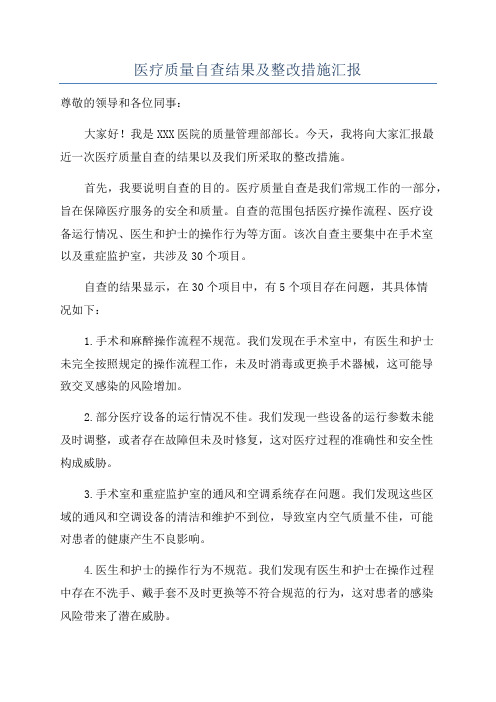 医疗质量自查结果及整改措施汇报

尊敬的领导和各位同事：

大家好！我是XXX医院的质量管理部部长。今天，我将向大家汇报最近一次医疗质量自查的结果以及我们所采取的整改措施。

首先，我要说明自查的目的。医疗质量自查是我们常规工作的一部分，旨在保障医疗服务的安全和质量。自查的范围包括医疗操作流程、医疗设备运行情况、医生和护士的操作行为等方面。该次自查主要集中在手术室以及重症监护室，共涉及30个项目。

自查的结果显示，在30个项目中，有5个项目存在问题，其具体情况如下：

1.手术和麻醉操作流程不规范。我们发现在手术室中，有医生和护士未完全按照规定的操作流程工作，未及时消毒或更换手术器械，这可能导致交叉感染的风险增加。

2.部分医疗设备的运行情况不佳。我们发现一些设备的运行参数未能及时调整，或者存在故障但未及时修复，这对医疗过程的准确性和安全性构成威胁。

3.手术室和重症监护室的通风和空调系统存在问题。我们发现这些区域的通风和空调设备的清洁和维护不到位，导致室内空气质量不佳，可能对患者的健康产生不良影响。

4.医生和护士的操作行为不规范。我们发现有医生和护士在操作过程中存在不洗手、戴手套不及时更换等不符合规范的行为，这对患者的感染风险带来了潜在威胁。